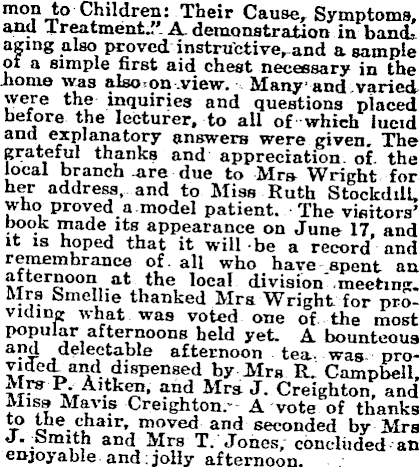 mon to Children: Their Cause, Symptoms, and Treatment." A demonstration in bandaging also proved instructive, and a sample of a simple first aid chest necessary in the home was also on view. Many and varied were the inquiries and questions placed before the lecturer, to all of which lucid and explanatory answers were given. The grateful thanks and appreciation of the local branch are due to Mrs Wright for her address, and to Miss Ruth Stockdill, who proved a model patient. The visitors' book made its appearance on June 17, and it is hoped that it will be a record and remembrance of all who have spent an afternoon at the local division meeting. Mrs Smellie thanked Mrs Wright for providing what was voted one of the most popular afternoons held yet. A bounteous and delectable afternoon tea was provided and dispensed by Mrs R. Campbell, Mrs P. Aitken, and Mrs J. Creighton, and Miss Mavis Creighton. A vote of thanks to the chair, moved and seconded by Mrs J. Smith and Mrs T. Jones, concluded an enjoyable and jolly afternoon.